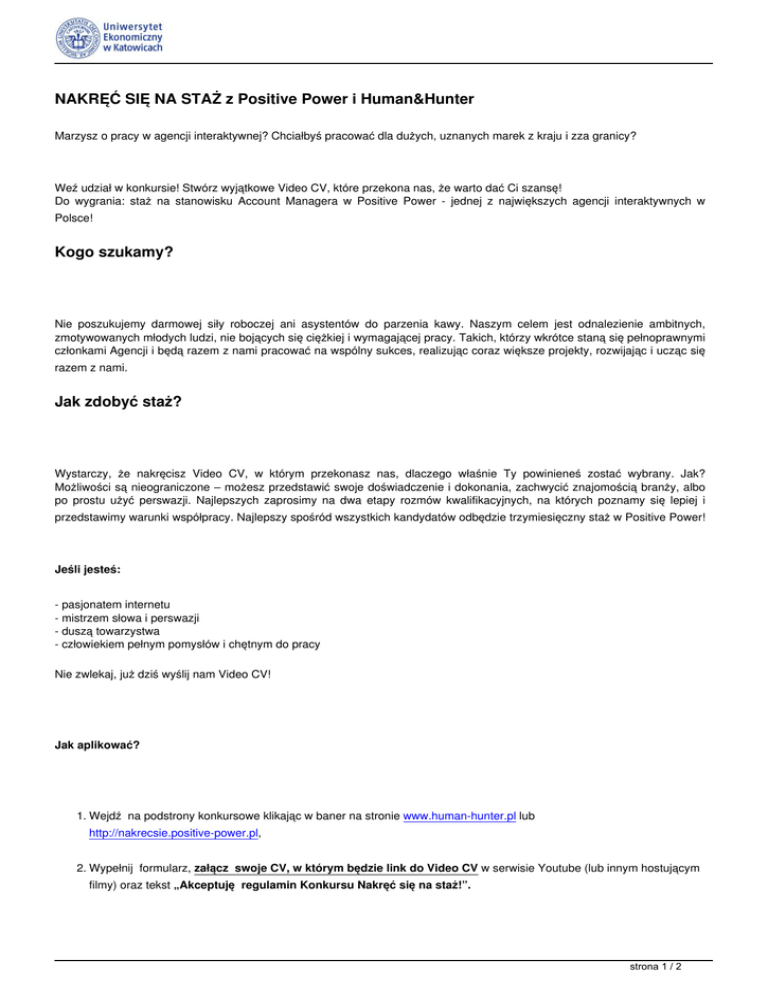 Uniwersytet
Ekonomiczny
w Katowicach

NAKRĘĆ SIĘ NA STAŻ z Positive Power i Human&Hunter

Marzysz o pracy w agencji interaktywnej? Chciałbyś pracować dla dużych, uznanych marek z kraju i zza granicy?

Weź udział w konkursie! Stwórz wyjątkowe Video CV, które przekona nas, że warto dać Ci szansę!
Do wygrania: staż na stanowisku Account Managera w Positive Power - jednej z największych agencji interaktywnych w Polsce!

Kogo szukamy?

Nie poszukujemy darmowej siły roboczej ani asystentów do parzenia kawy. Naszym celem jest odnalezienie ambitnych, zmotywowanych młodych ludzi, nie bojących się ciężkiej i wymagającej pracy. Takich, którzy wkrótce staną się pełnoprawnymi członkami Agencji i będą razem z nami pracować na wspólny sukces, realizując coraz większe projekty, rozwijając i ucząc się razem z nami.

Jak zdobyć staż?

Wystarczy, że nakręcisz Video CV, w którym przekonasz nas, dlaczego właśnie Ty powinieneś zostać wybrany. Jak? Możliwości są nieograniczone – możesz przedstawić swoje doświadczenie i dokonania, zachwycić znajomością branży, albo po prostu użyć perswazji. Najlepszych zaprosimy na dwa etapy rozmów kwalifikacyjnych, na których poznamy się lepiej i przedstawimy warunki współpracy. Najlepszy spośród wszystkich kandydatów odbędzie trzymiesięczny staż w Positive Power!

Jeśli jesteś:

- pasjonatem internetu
- mistrzem słowa i perswazji
- duszą towarzystwa
- człowiekiem pełnym pomysłów i chętnym do pracy

Nie zwlekaj, już dziś wyślij nam Video CV!

Jak aplikować?

1. Wejdź na podstrony konkursowe klikając w baner na stronie www.human-hunter.pl lub http://nakrecsie.positive-power.pl,

2. Wypełnij formularz, załącz swoje CV, w którym będzie link do Video CV w serwisie Youtube (lub innym hostującym filmy) oraz tekst „Akceptuję regulamin Konkursu Nakręć się na staż!”.

strona 1 / 2